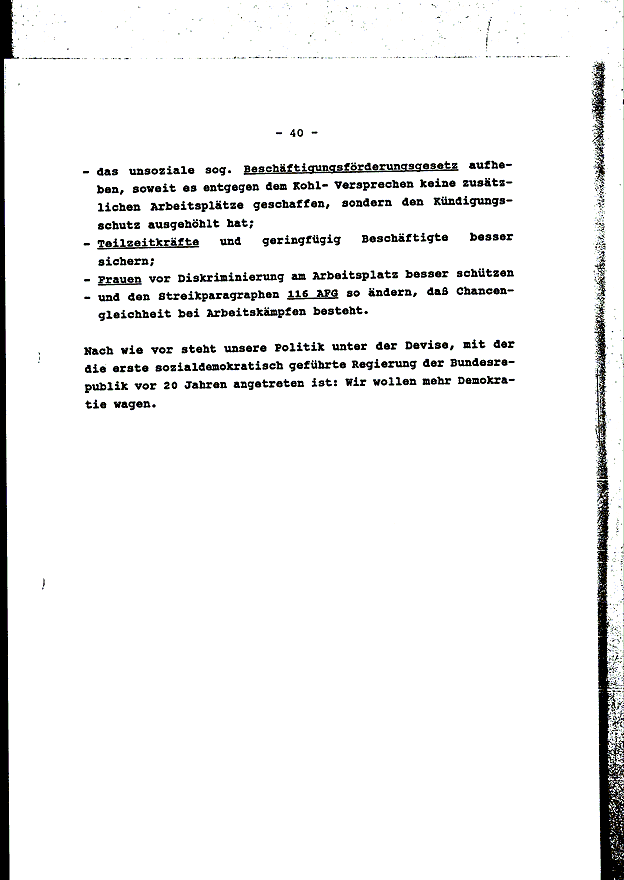 - 40 -

- das unsoziale sog. Beschäftigungsförderungsgesetz aufheben, soweit es entgegen dem Kohl- Versprechen keine zusätzlichen Arbeitsplätze geschaffen, sondern den Kündigungsschutz ausgehöhlt hat;
- Teilzeitkräfte und geringfügig Beschäftigte besser sichern;
- Frauen vor Diskriminierung am Arbeitsplatz besser schützen
- und den Streikparagraphen 116 AFG so ändern, daß Chancengleichheit bei Arbeitskämpfen besteht.

Nach wie vor steht unsere Politik unter der Devise, mit der die erste sozialdemokratisch geführte Regierung der Bundesrepublik vor 20 Jahren angetreten ist: Wir wollen mehr Demokratie wagen.